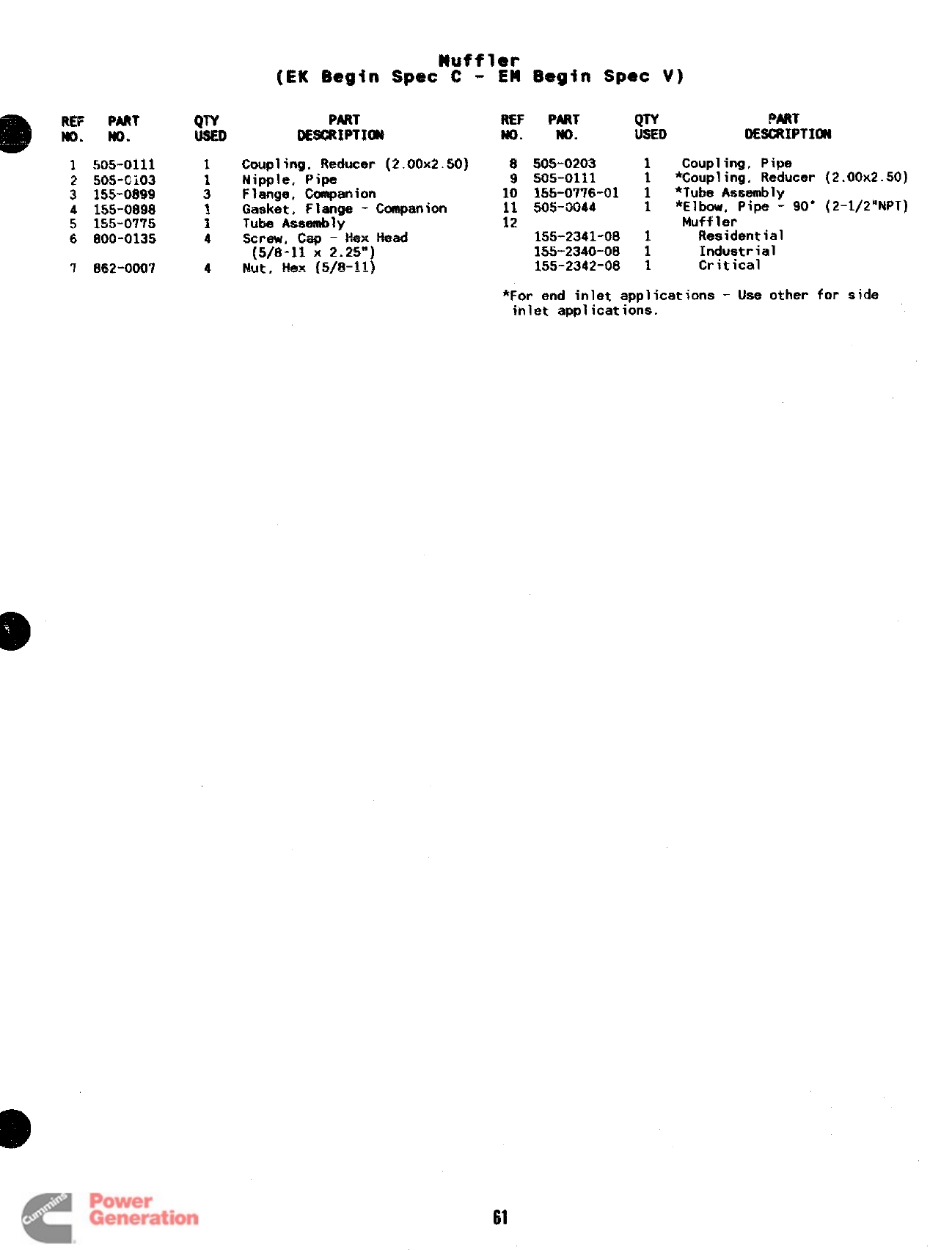 Muffler
(EK Begin Spec C - EM Begin Spec V)

| REF NO. | PART NO. | QTY USED | PART DESCRIPTION |
|---|---|---|---|
| 1 | 505-0111 | 1 | Coupling, Reducer (2.00x2.50) |
| 2 | 505-0103 | 1 | Nipple, Pipe |
| 3 | 155-0899 | 3 | Flange, Companion |
| 4 | 155-0898 | 1 | Gasket, Flange - Companion |
| 5 | 155-0775 | 1 | Tube Assembly |
| 6 | 800-0135 | 4 | Screw, Cap - Hex Head (5/8-11 x 2.25") |
| 7 | 862-0007 | 4 | Nut, Hex (5/8-11) |

| REF NO. | PART NO. | QTY USED | PART DESCRIPTION |
|---|---|---|---|
| 8 | 505-0203 | 1 | Coupling, Pipe |
| 9 | 505-0111 | 1 | *Coupling, Reducer (2.00x2.50) |
| 10 | 155-0776-01 | 1 | *Tube Assembly |
| 11 | 505-0044 | 1 | *Elbow, Pipe - 90° (2-1/2"NPT) |
| 12 | | | Muffler |
| | 155-2341-08 | 1 | Residential |
| | 155-2340-08 | 1 | Industrial |
| | 155-2342-08 | 1 | Critical |

*For end inlet applications - Use other for side inlet applications.

Cummins Power Generation

61